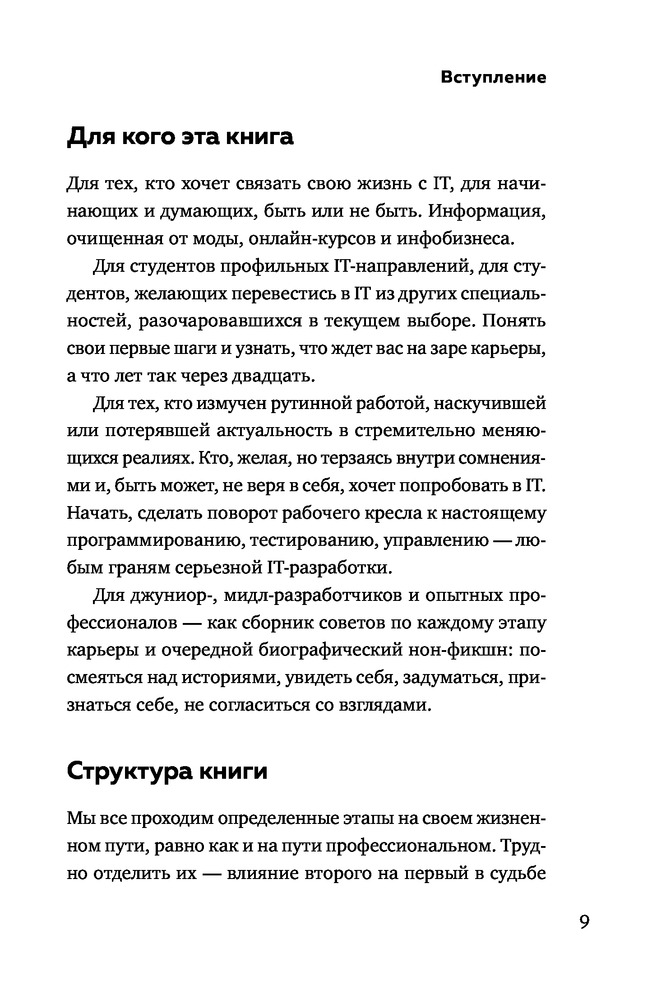 Вступление

Для кого эта книга

Для тех, кто хочет связать свою жизнь с IT, для начинающих и думающих, быть или не быть. Информация, очищенная от моды, онлайн-курсов и инфобизнеса.

Для студентов профильных IT-направлений, для студентов, желающих перевестись в IT из других специальностей, разочаровавшихся в текущем выборе. Понять свои первые шаги и узнать, что ждет вас на заре карьеры, а что лет так через двадцать.

Для тех, кто измучен рутинной работой, наскучившей или потерявшей актуальность в стремительно меняющихся реалиях. Кто, желая, но терзаясь внутри сомнениями и, быть может, не веря в себя, хочет попробовать в IT. Начать, сделать поворот рабочего кресла к настоящему программированию, тестированию, управлению — любым граням серьезной IT-разработки.

Для джуниор-, мидл-разработчиков и опытных профессионалов — как сборник советов по каждому этапу карьеры и очередной биографический нон-фикшн: посмеяться над историями, увидеть себя, задуматься, признаться себе, не согласиться со взглядами.

Структура книги

Мы все проходим определенные этапы на своем жизненном пути, равно как и на пути профессиональном. Трудно отделить их — влияние второго на первый в судьбе

9